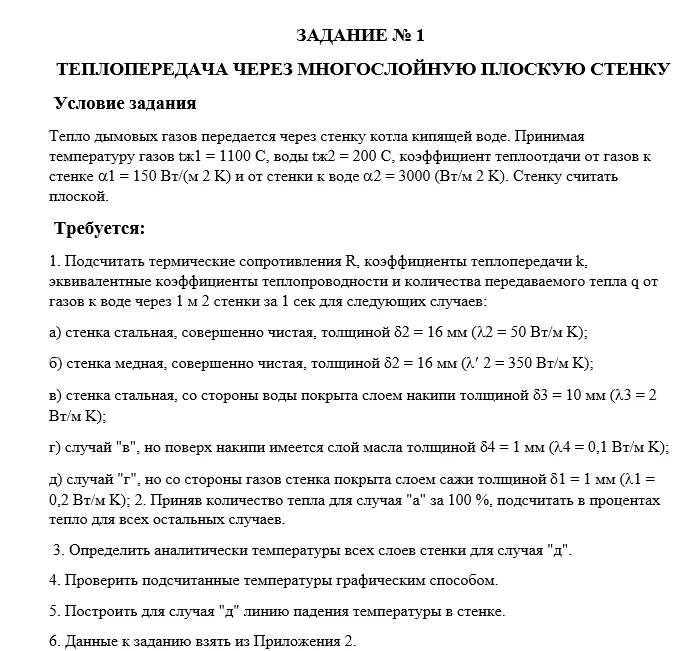 ЗАДАНИЕ № 1

ТЕПЛОПЕРЕДАЧА ЧЕРЕЗ МНОГОСЛОЙНУЮ ПЛОСКУЮ СТЕНКУ

Условие задания

Тепло дымовых газов передается через стенку котла кипящей воде. Принимая температуру газов tж1 = 1100 С, воды tж2 = 200 С, коэффициент теплоотдачи от газов к стенке α1 = 150 Вт/(м 2 К) и от стенки к воде α2 = 3000 (Вт/м 2 К). Стенку считать плоской.

Требуется:

1. Подсчитать термические сопротивления R, коэффициенты теплопередачи k, эквивалентные коэффициенты теплопроводности и количества передаваемого тепла q от газов к воде через 1 м 2 стенки за 1 сек для следующих случаев:

а) стенка стальная, совершенно чистая, толщиной δ2 = 16 мм (λ2 = 50 Вт/м К);

б) стенка медная, совершенно чистая, толщиной δ2 = 16 мм (λ′ 2 = 350 Вт/м К);

в) стенка стальная, со стороны воды покрыта слоем накипи толщиной δ3 = 10 мм (λ3 = 2 Вт/м К);

г) случай "в", но поверх накипи имеется слой масла толщиной δ4 = 1 мм (λ4 = 0,1 Вт/м К);

д) случай "г", но со стороны газов стенка покрыта слоем сажи толщиной δ1 = 1 мм (λ1 = 0,2 Вт/м К); 2. Приняв количество тепла для случая "а" за 100 %, подсчитать в процентах тепло для всех остальных случаев.

3. Определить аналитически температуры всех слоев стенки для случая "д".

4. Проверить подсчитанные температуры графическим способом.

5. Построить для случая "д" линию падения температуры в стенке.

6. Данные к заданию взять из Приложения 2.